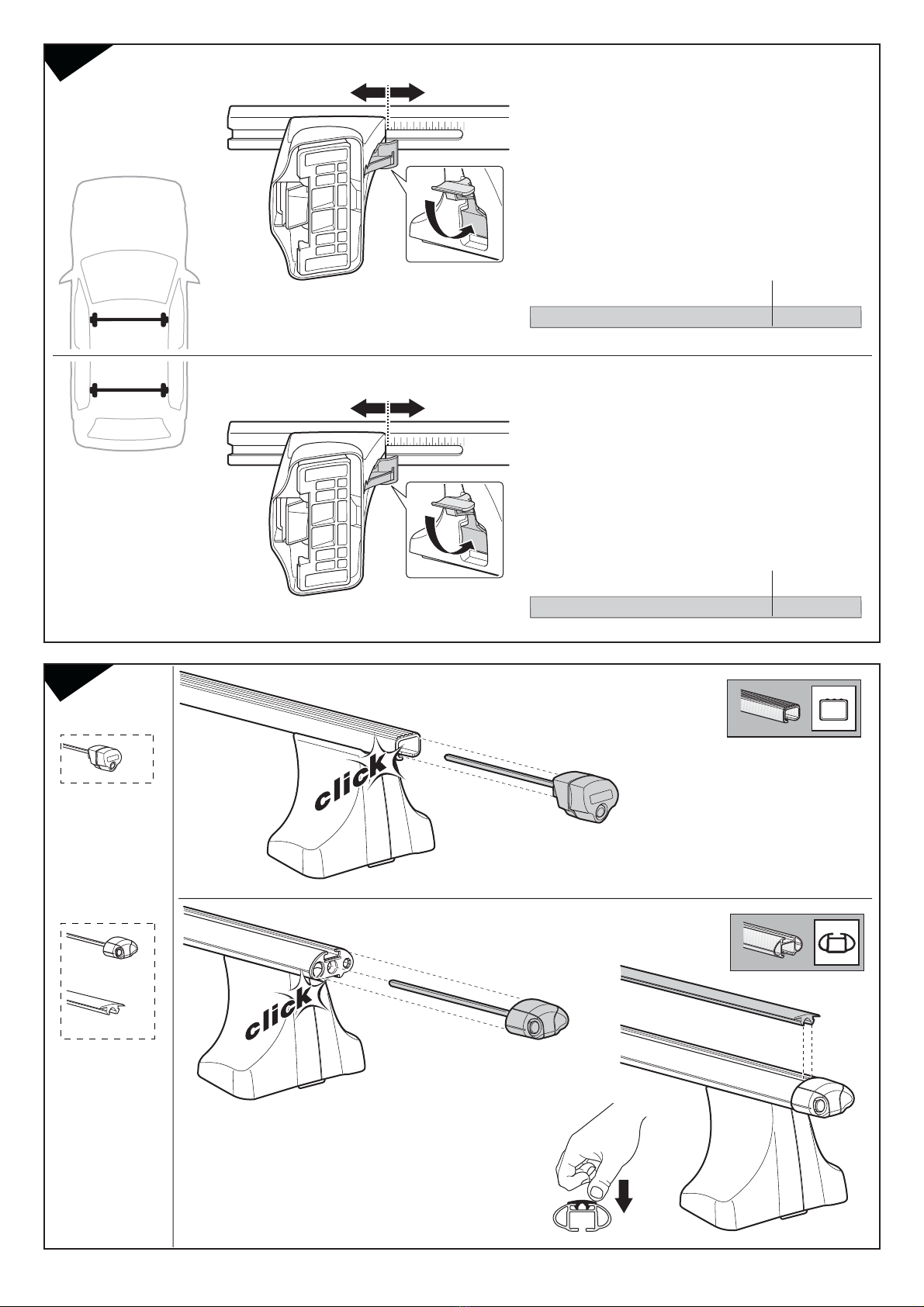 click

click